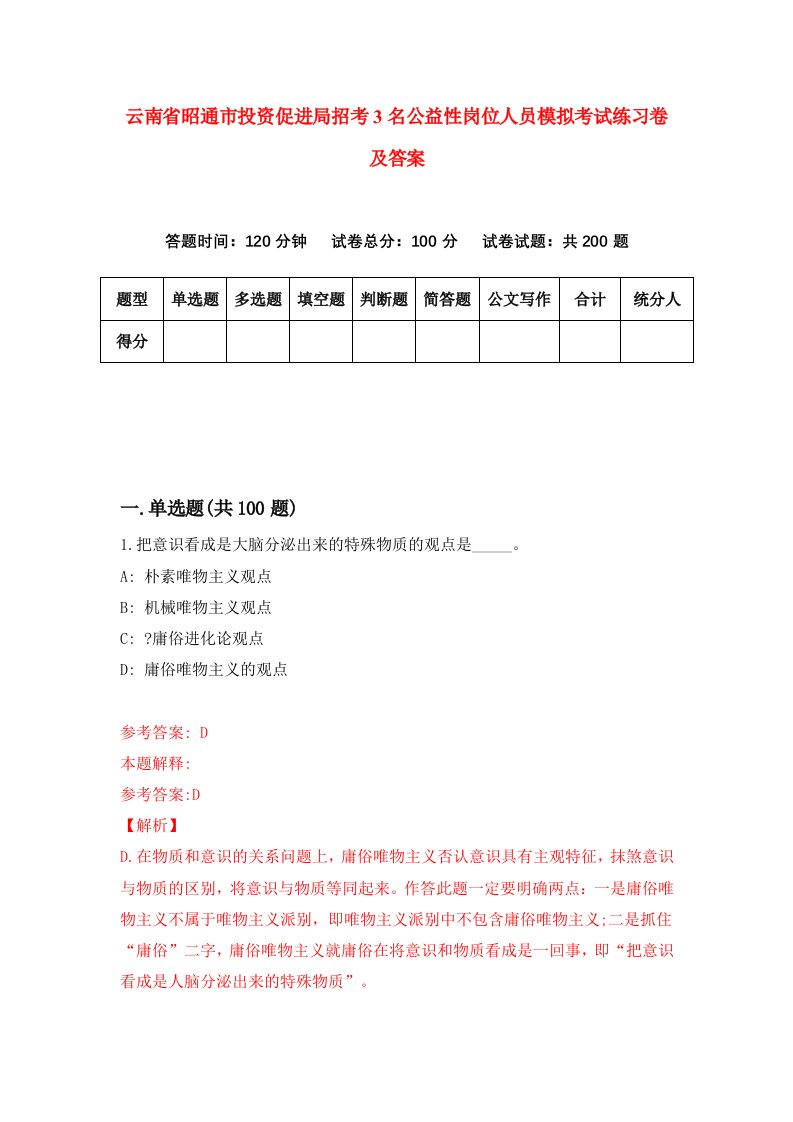 云南省昭通市投资促进局招考3名公益性岗位人员模拟考试练习卷及答案

答题时间：120分钟　试卷总分：100分　试卷试题：共200题

| 题型 | 单选题 | 多选题 | 填空题 | 判断题 | 简答题 | 公文写作 | 合计 | 统分人 |
|---|---|---|---|---|---|---|---|---|
| 得分 | | | | | | | | |

一.单选题(共100题)

1.把意识看成是大脑分泌出来的特殊物质的观点是_____。

A: 朴素唯物主义观点

B: 机械唯物主义观点

C: ?庸俗进化论观点

D: 庸俗唯物主义的观点

参考答案: D

本题解释:

参考答案:D

【解析】

D.在物质和意识的关系问题上，庸俗唯物主义否认意识具有主观特征，抹煞意识与物质的区别，将意识与物质等同起来。作答此题一定要明确两点：一是庸俗唯物主义不属于唯物主义派别，即唯物主义派别中不包含庸俗唯物主义;二是抓住“庸俗”二字，庸俗唯物主义就庸俗在将意识和物质看成是一回事，即“把意识看成是人脑分泌出来的特殊物质”。